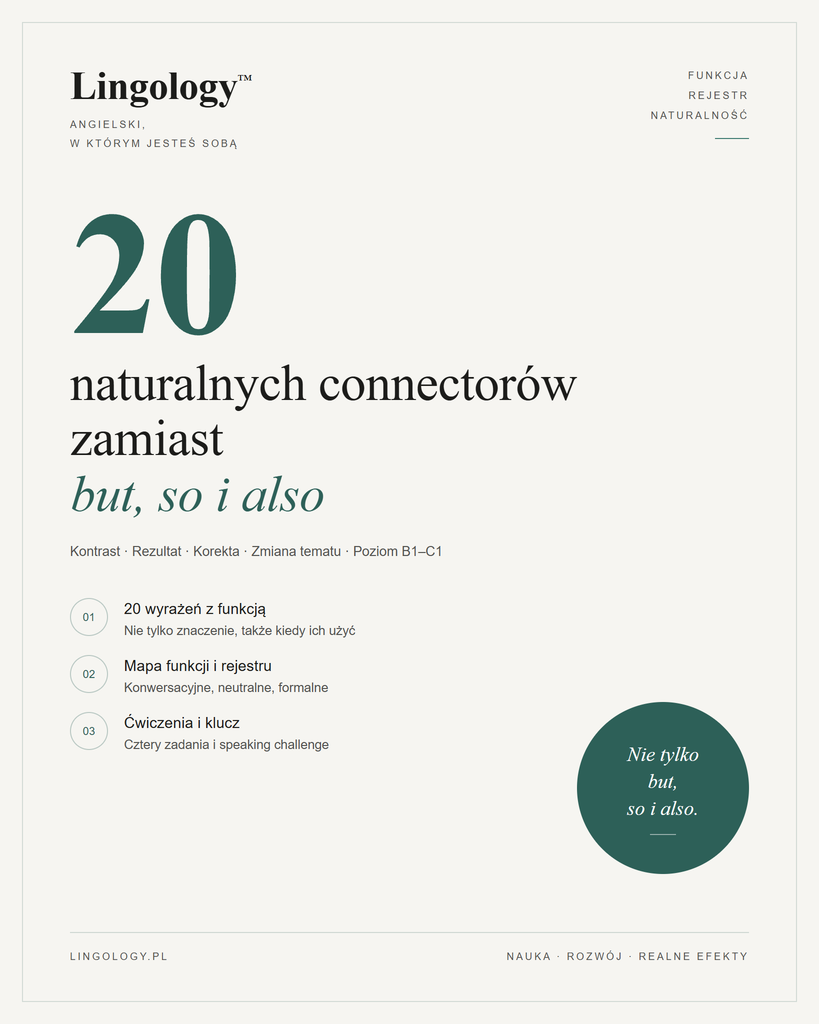 Lingology™
ANGIELSKI,
W KTÓRYM JESTEŚ SOBĄ

FUNKCJA
REJESTR
NATURALNOŚĆ

20
naturalnych connectorów zamiast
but, so i also

Kontrast · Rezultat · Korekta · Zmiana tematu · Poziom B1–C1

01 20 wyrażeń z funkcją
Nie tylko znaczenie, także kiedy ich użyć

02 Mapa funkcji i rejestru
Konwersacyjne, neutralne, formalne

03 Ćwiczenia i klucz
Cztery zadania i speaking challenge

Nie tylko but, so i also.

LINGOLOGY.PL

NAUKA · ROZWÓJ · REALNE EFEKTY